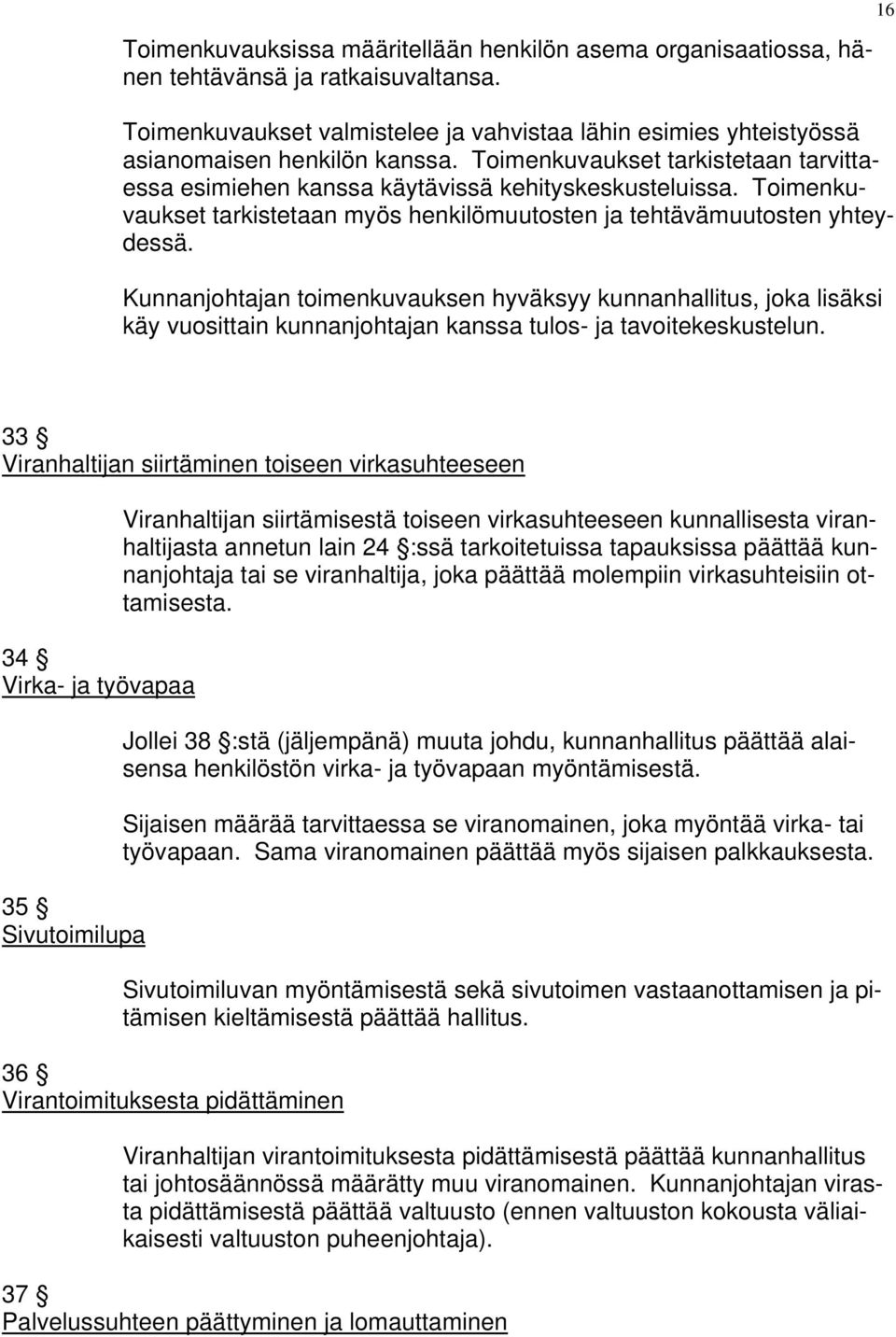 16

Toimenkuvauksissa määritellään henkilön asema organisaatiossa, hänen tehtävänsä ja ratkaisuvaltansa.

Toimenkuvaukset valmistelee ja vahvistaa lähin esimies yhteistyössä asianomaisen henkilön kanssa. Toimenkuvaukset tarkistetaan tarvittaessa esimiehen kanssa käytävissä kehityskeskusteluissa. Toimenkuvaukset tarkistetaan myös henkilömuutosten ja tehtävämuutosten yhteydessä.

Kunnanjohtajan toimenkuvauksen hyväksyy kunnanhallitus, joka lisäksi käy vuosittain kunnanjohtajan kanssa tulos- ja tavoitekeskustelun.

33 §
Viranhaltijan siirtäminen toiseen virkasuhteeseen

Viranhaltijan siirtämisestä toiseen virkasuhteeseen kunnallisesta viranhaltijasta annetun lain 24 §:ssä tarkoitetuissa tapauksissa päättää kunnanjohtaja tai se viranhaltija, joka päättää molempiin virkasuhteisiin ottamisesta.

34 §
Virka- ja työvapaa

Jollei 38 §:stä (jäljempänä) muuta johdu, kunnanhallitus päättää alaisensa henkilöstön virka- ja työvapaan myöntämisestä.

Sijaisen määrää tarvittaessa se viranomainen, joka myöntää virka- tai työvapaan. Sama viranomainen päättää myös sijaisen palkkauksesta.

35 §
Sivutoimilupa

Sivutoimiluvan myöntämisestä sekä sivutoimen vastaanottamisen ja pitämisen kieltämisestä päättää hallitus.

36 §
Virantoimituksesta pidättäminen

Viranhaltijan virantoimituksesta pidättämisestä päättää kunnanhallitus tai johtosäännössä määrätty muu viranomainen. Kunnanjohtajan virasta pidättämisestä päättää valtuusto (ennen valtuuston kokousta väliaikaisesti valtuuston puheenjohtaja).

37 §
Palvelussuhteen päättyminen ja lomauttaminen